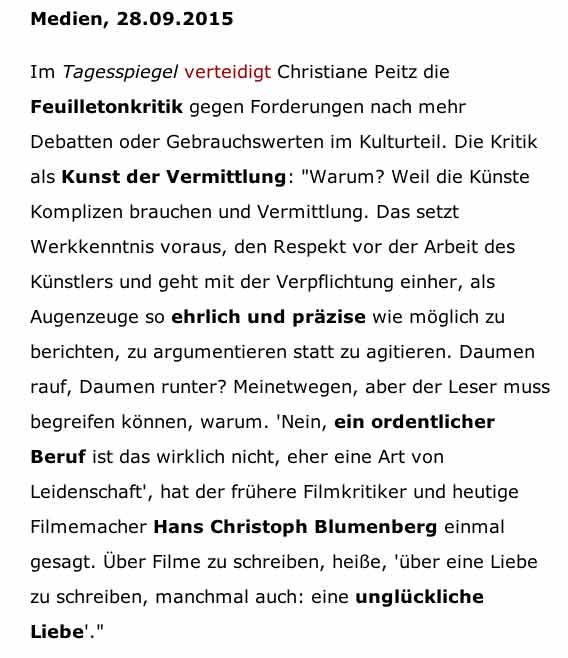 Medien, 28.09.2015

Im Tagesspiegel verteidigt Christiane Peitz die Feuilletonkritik gegen Forderungen nach mehr Debatten oder Gebrauchswerten im Kulturteil. Die Kritik als Kunst der Vermittlung: "Warum? Weil die Künste Komplizen brauchen und Vermittlung. Das setzt Werkkenntnis voraus, den Respekt vor der Arbeit des Künstlers und geht mit der Verpflichtung einher, als Augenzeuge so ehrlich und präzise wie möglich zu berichten, zu argumentieren statt zu agitieren. Daumen rauf, Daumen runter? Meinetwegen, aber der Leser muss begreifen können, warum. 'Nein, ein ordentlicher Beruf ist das wirklich nicht, eher eine Art von Leidenschaft', hat der frühere Filmkritiker und heutige Filmemacher Hans Christoph Blumenberg einmal gesagt. Über Filme zu schreiben, heiße, 'über eine Liebe zu schreiben, manchmal auch: eine unglückliche Liebe'."